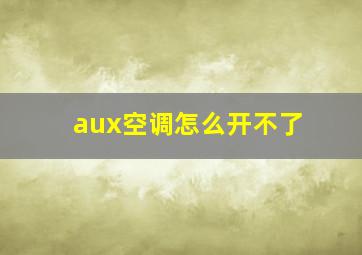 aux空调怎么开不了